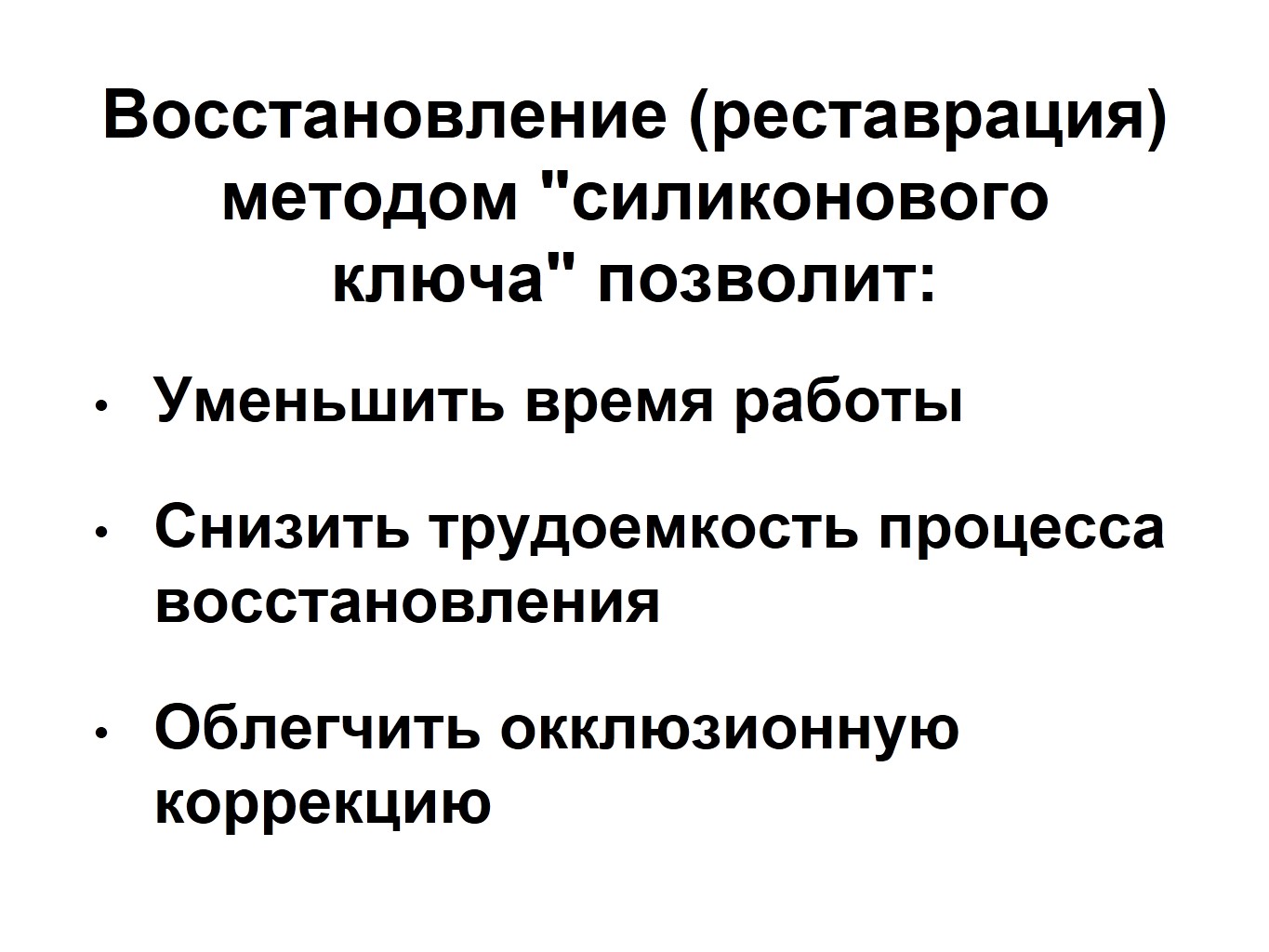 Восстановление (реставрация) методом "силиконового ключа" позволит:

• Уменьшить время работы

• Снизить трудоемкость процесса восстановления

• Облегчить окклюзионную коррекцию